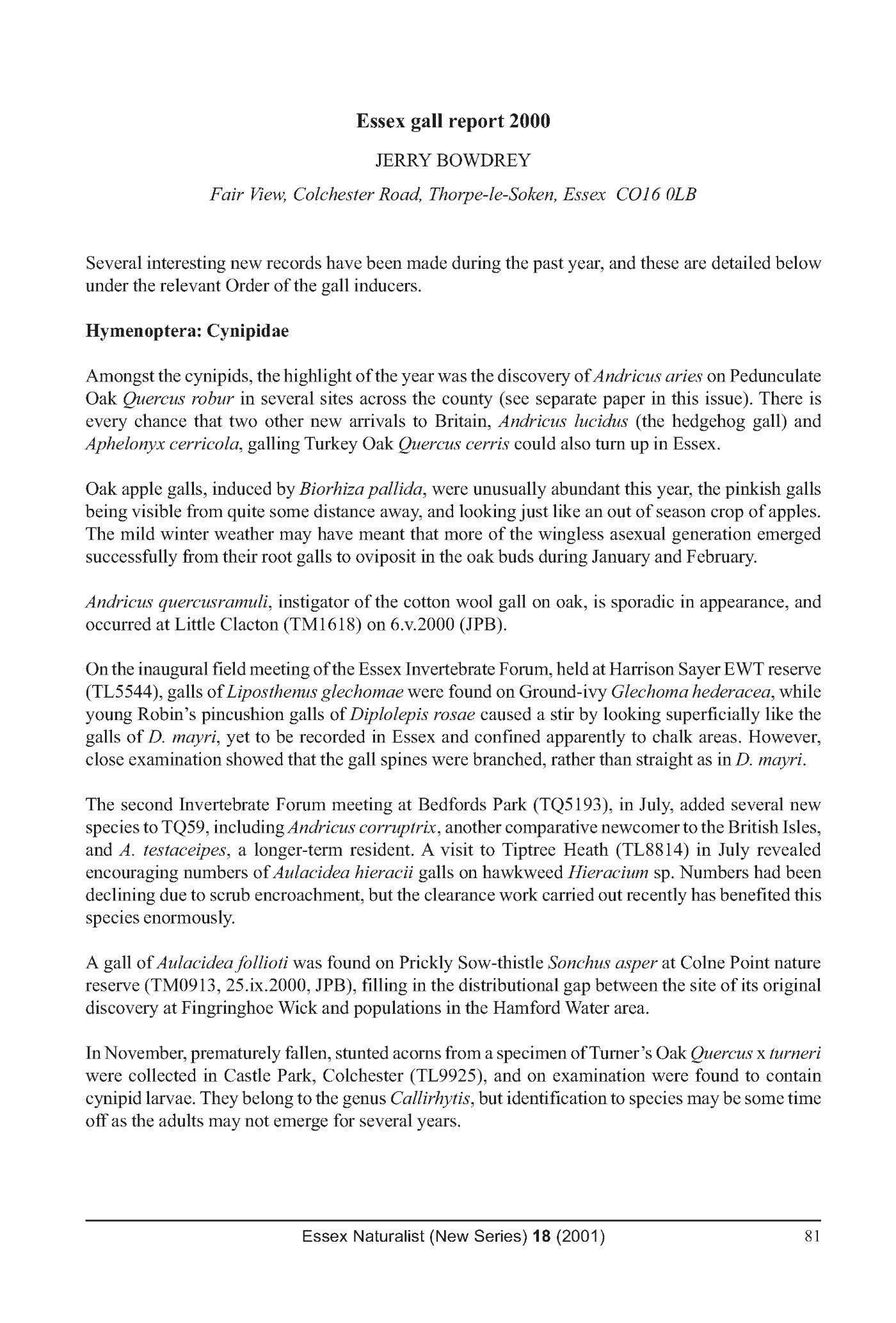 Essex gall report 2000

JERRY BOWDREY

Fair View, Colchester Road, Thorpe-le-Soken, Essex CO16 0LB

Several interesting new records have been made during the past year, and these are detailed below under the relevant Order of the gall inducers.

Hymenoptera: Cynipidae

Amongst the cynipids, the highlight of the year was the discovery of Andricus aries on Pedunculate Oak Quercus robur in several sites across the county (see separate paper in this issue). There is every chance that two other new arrivals to Britain, Andricus lucidus (the hedgehog gall) and Aphelonyx cerricola, galling Turkey Oak Quercus cerris could also turn up in Essex.

Oak apple galls, induced by Biorhiza pallida, were unusually abundant this year, the pinkish galls being visible from quite some distance away, and looking just like an out of season crop of apples. The mild winter weather may have meant that more of the wingless asexual generation emerged successfully from their root galls to oviposit in the oak buds during January and February.

Andricus quercusramuli, instigator of the cotton wool gall on oak, is sporadic in appearance, and occurred at Little Clacton (TM1618) on 6.v.2000 (JPB).

On the inaugural field meeting of the Essex Invertebrate Forum, held at Harrison Sayer EWT reserve (TL5544), galls of Liposthenus glechomae were found on Ground-ivy Glechoma hederacea, while young Robin's pincushion galls of Diplolepis rosae caused a stir by looking superficially like the galls of D. mayri, yet to be recorded in Essex and confined apparently to chalk areas. However, close examination showed that the gall spines were branched, rather than straight as in D. mayri.

The second Invertebrate Forum meeting at Bedfords Park (TQ5193), in July, added several new species to TQ59, including Andricus corruptrix, another comparative newcomer to the British Isles, and A. testaceipes, a longer-term resident. A visit to Tiptree Heath (TL8814) in July revealed encouraging numbers of Aulacidea hieracii galls on hawkweed Hieracium sp. Numbers had been declining due to scrub encroachment, but the clearance work carried out recently has benefited this species enormously.

A gall of Aulacidea follioti was found on Prickly Sow-thistle Sonchus asper at Colne Point nature reserve (TM0913, 25.ix.2000, JPB), filling in the distributional gap between the site of its original discovery at Fingringhoe Wick and populations in the Hamford Water area.

In November, prematurely fallen, stunted acorns from a specimen of Turner's Oak Quercus x turneri were collected in Castle Park, Colchester (TL9925), and on examination were found to contain cynipid larvae. They belong to the genus Callirhytis, but identification to species may be some time off as the adults may not emerge for several years.

Essex Naturalist (New Series) 18 (2001) 81